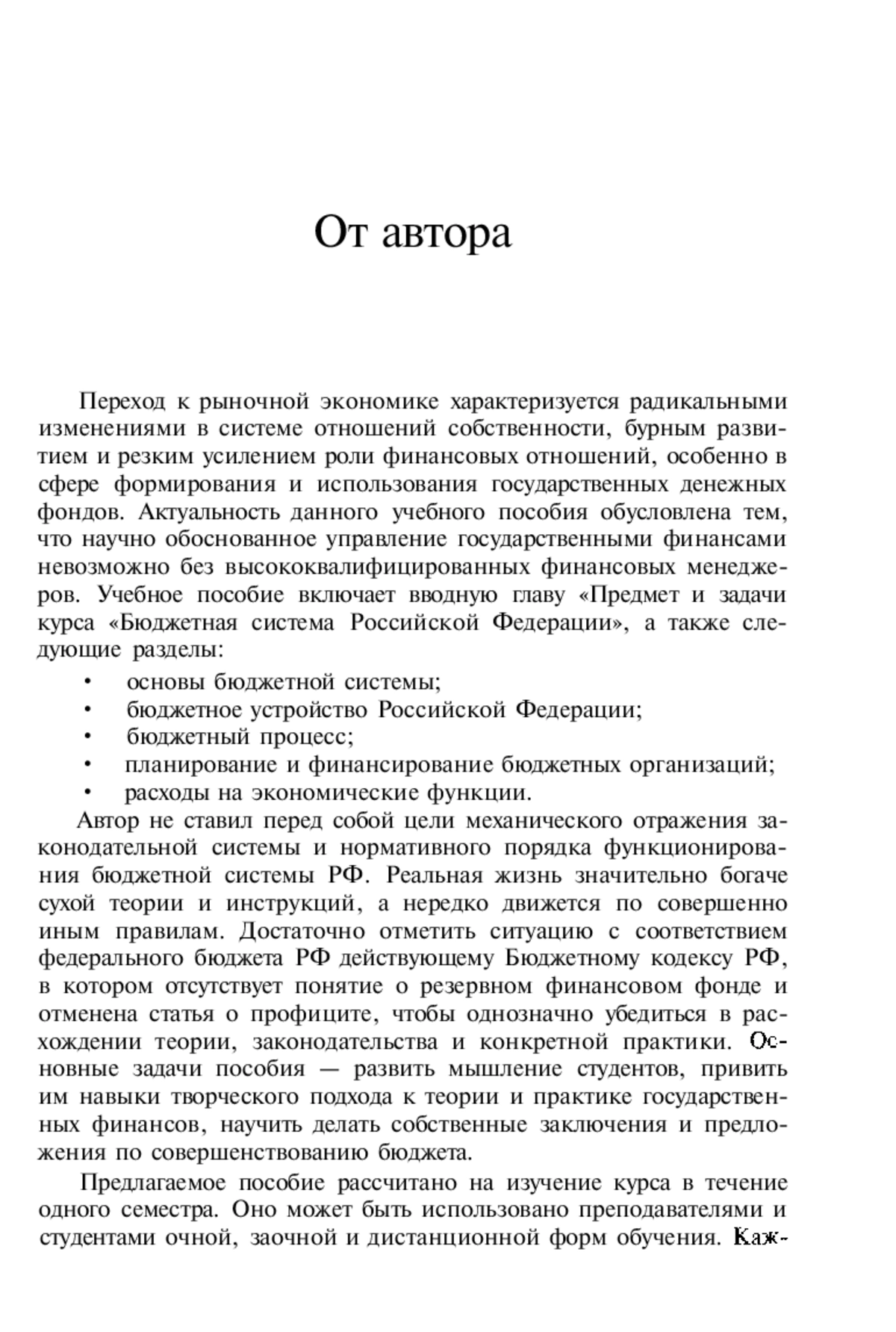 От автора

Переход к рыночной экономике характеризуется радикальными изменениями в системе отношений собственности, бурным развитием и резким усилением роли финансовых отношений, особенно в сфере формирования и использования государственных денежных фондов. Актуальность данного учебного пособия обусловлена тем, что научно обоснованное управление государственными финансами невозможно без высококвалифицированных финансовых менеджеров. Учебное пособие включает вводную главу «Предмет и задачи курса «Бюджетная система Российской Федерации», а также следующие разделы:

• основы бюджетной системы;
• бюджетное устройство Российской Федерации;
• бюджетный процесс;
• планирование и финансирование бюджетных организаций;
• расходы на экономические функции.

Автор не ставил перед собой цели механического отражения законодательной системы и нормативного порядка функционирования бюджетной системы РФ. Реальная жизнь значительно богаче сухой теории и инструкций, а нередко движется по совершенно иным правилам. Достаточно отметить ситуацию с соответствием федерального бюджета РФ действующему Бюджетному кодексу РФ, в котором отсутствует понятие о резервном финансовом фонде и отменена статья о профиците, чтобы однозначно убедиться в расхождении теории, законодательства и конкретной практики. Основные задачи пособия — развить мышление студентов, привить им навыки творческого подхода к теории и практике государственных финансов, научить делать собственные заключения и предложения по совершенствованию бюджета.

Предлагаемое пособие рассчитано на изучение курса в течение одного семестра. Оно может быть использовано преподавателями и студентами очной, заочной и дистанционной форм обучения. Каж-